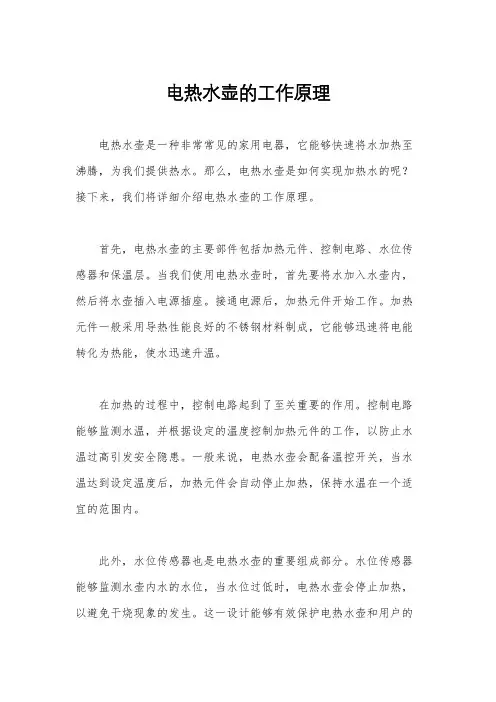 电热水壶的工作原理

电热水壶是一种非常常见的家用电器，它能够快速将水加热至沸腾，为我们提供热水。那么，电热水壶是如何实现加热水的呢？接下来，我们将详细介绍电热水壶的工作原理。

首先，电热水壶的主要部件包括加热元件、控制电路、水位传感器和保温层。当我们使用电热水壶时，首先要将水加入水壶内，然后将水壶插入电源插座。接通电源后，加热元件开始工作。加热元件一般采用导热性能良好的不锈钢材料制成，它能够迅速将电能转化为热能，使水迅速升温。

在加热的过程中，控制电路起到了至关重要的作用。控制电路能够监测水温，并根据设定的温度控制加热元件的工作，以防止水温过高引发安全隐患。一般来说，电热水壶会配备温控开关，当水温达到设定温度后，加热元件会自动停止加热，保持水温在一个适宜的范围内。

此外，水位传感器也是电热水壶的重要组成部分。水位传感器能够监测水壶内水的水位，当水位过低时，电热水壶会停止加热，以避免干烧现象的发生。这一设计能够有效保护电热水壶和用户的